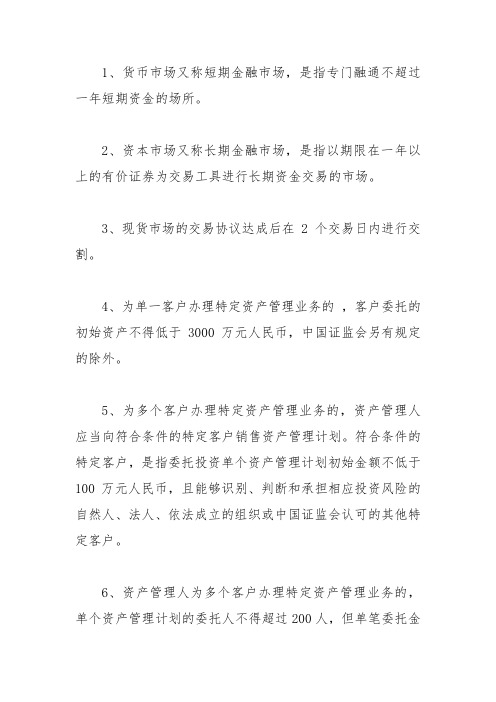 1、货币市场又称短期金融市场，是指专门融通不超过一年短期资金的场所。

2、资本市场又称长期金融市场，是指以期限在一年以上的有价证券为交易工具进行长期资金交易的市场。

3、现货市场的交易协议达成后在 2 个交易日内进行交割。

4、为单一客户办理特定资产管理业务的 ，客户委托的初始资产不得低于 3000 万元人民币，中国证监会另有规定的除外。

5、为多个客户办理特定资产管理业务的，资产管理人应当向符合条件的特定客户销售资产管理计划。符合条件的特定客户，是指委托投资单个资产管理计划初始金额不低于 100 万元人民币，且能够识别、判断和承担相应投资风险的自然人、法人、依法成立的组织或中国证监会认可的其他特定客户。

6、资产管理人为多个客户办理特定资产管理业务的，单个资产管理计划的委托人不得超过 200 人，但单笔委托金